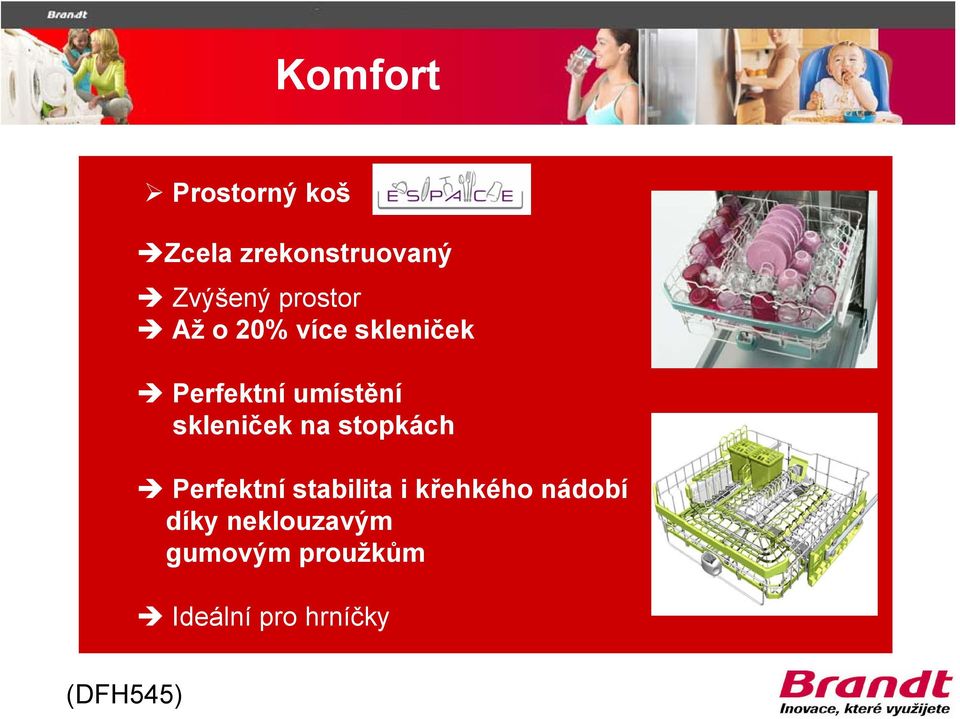 Brandt

Komfort

➢ Prostorný koš ESPACE

➔Zcela zrekonstruovaný

➔ Zvýšený prostor
➔ Až o 20% více skleniček

➔ Perfektní umístění skleniček na stopkách

➔ Perfektní stabilita i křehkého nádobí díky neklouzavým gumovým proužkům

➔ Ideální pro hrníčky

(DFH545)

Brandt
Inovace, které využijete